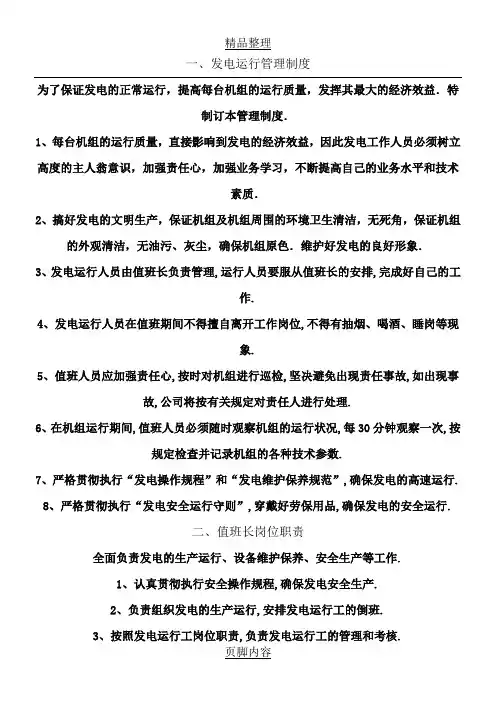 精品整理

一、发电运行管理制度

为了保证发电的正常运行，提高每台机组的运行质量，发挥其最大的经济效益．特制订本管理制度．

1、每台机组的运行质量，直接影响到发电的经济效益，因此发电工作人员必须树立高度的主人翁意识，加强责任心，加强业务学习，不断提高自己的业务水平和技术素质．

2、搞好发电的文明生产，保证机组及机组周围的环境卫生清洁，无死角，保证机组的外观清洁，无油污、灰尘，确保机组原色．维护好发电的良好形象．

3、发电运行人员由值班长负责管理，运行人员要服从值班长的安排，完成好自己的工作．

4、发电运行人员在值班期间不得擅自离开工作岗位，不得有抽烟、喝酒、睡岗等现象．

5、值班人员应加强责任心，按时对机组进行巡检，坚决避免出现责任事故，如出现事故，公司将按有关规定对责任人进行处理．

6、在机组运行期间，值班人员必须随时观察机组的运行状况，每 30 分钟观察一次，按规定检查并记录机组的各种技术参数．

7、严格贯彻执行“发电操作规程”和“发电维护保养规范”，确保发电的高速运行．

8、严格贯彻执行“发电安全运行守则”，穿戴好劳保用品，确保发电的安全运行．

二、值班长岗位职责

全面负责发电的生产运行、设备维护保养、安全生产等工作．

1、认真贯彻执行安全操作规程，确保发电安全生产．

2、负责组织发电的生产运行，安排发电运行工的倒班．

3、按照发电运行工岗位职责，负责发电运行工的管理和考核．

页脚内容